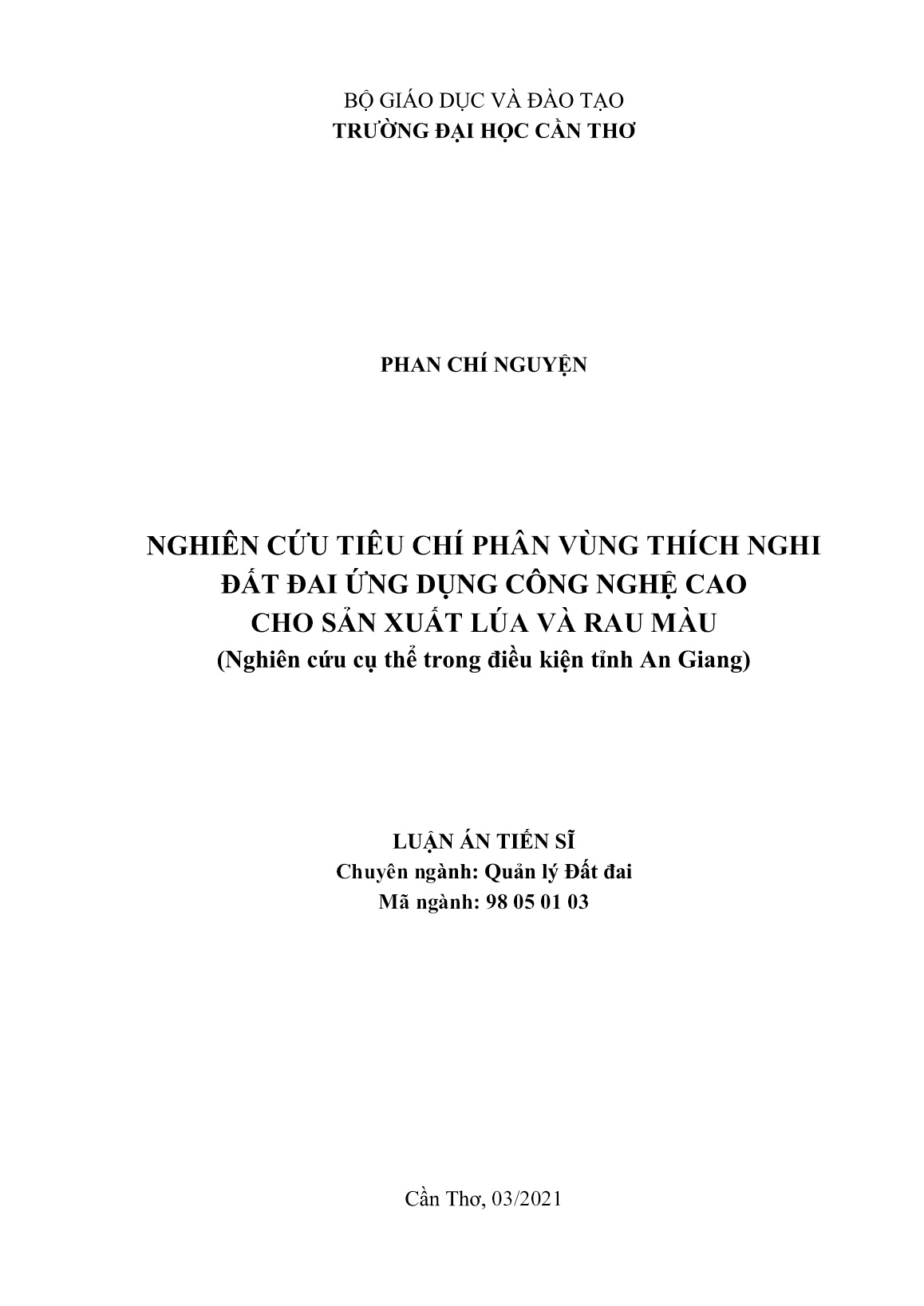 BỘ GIÁO DỤC VÀ ĐÀO TẠO
TRƯỜNG ĐẠI HỌC CẦN THƠ

PHAN CHÍ NGUYỆN

NGHIÊN CỨU TIÊU CHÍ PHÂN VÙNG THÍCH NGHI ĐẤT ĐAI ỨNG DỤNG CÔNG NGHỆ CAO CHO SẢN XUẤT LÚA VÀ RAU MÀU
(Nghiên cứu cụ thể trong điều kiện tỉnh An Giang)

LUẬN ÁN TIẾN SĨ
Chuyên ngành: Quản lý Đất đai
Mã ngành: 98 05 01 03

Cần Thơ, 03/2021